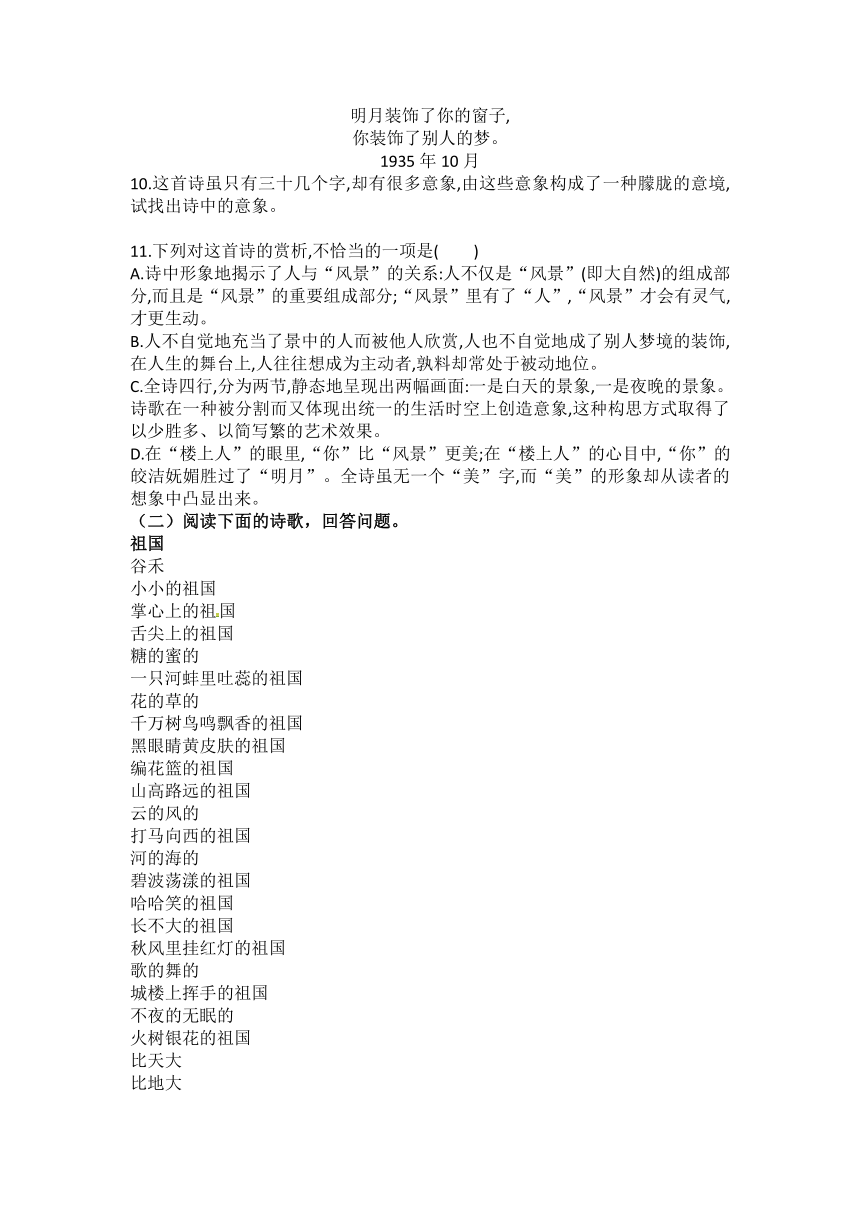 明月装饰了你的窗子,
你装饰了别人的梦。
1935 年 10 月

10.这首诗虽只有三十几个字,却有很多意象,由这些意象构成了一种朦胧的意境,试找出诗中的意象。

11.下列对这首诗的赏析,不恰当的一项是(　　)
A.诗中形象地揭示了人与“风景”的关系:人不仅是“风景”(即大自然)的组成部分,而且是“风景”的重要组成部分;“风景”里有了“人”,“风景”才会有灵气,才更生动。
B.人不自觉地充当了景中的人而被他人欣赏,人也不自觉地成了别人梦境的装饰,在人生的舞台上,人往往想成为主动者,孰料却常处于被动地位。
C.全诗四行,分为两节,静态地呈现出两幅画面:一是白天的景象,一是夜晚的景象。诗歌在一种被分割而又体现出统一的生活时空上创造意象,这种构思方式取得了以少胜多、以简写繁的艺术效果。
D.在“楼上人”的眼里,“你”比“风景”更美;在“楼上人”的心目中,“你”的皎洁妩媚胜过了“明月”。全诗虽无一个“美”字,而“美”的形象却从读者的想象中凸显出来。

（二）阅读下面的诗歌，回答问题。

祖国
谷禾
小小的祖国
掌心上的祖国
舌尖上的祖国
糖的蜜的
一只河蚌里吐蕊的祖国
花的草的
千万树鸟鸣飘香的祖国
黑眼睛黄皮肤的祖国
编花篮的祖国
山高路远的祖国
云的风的
打马向西的祖国
河的海的
碧波荡漾的祖国
哈哈笑的祖国
长不大的祖国
秋风里挂红灯的祖国
歌的舞的
城楼上挥手的祖国
不夜的无眠的
火树银花的祖国
比天大
比地大